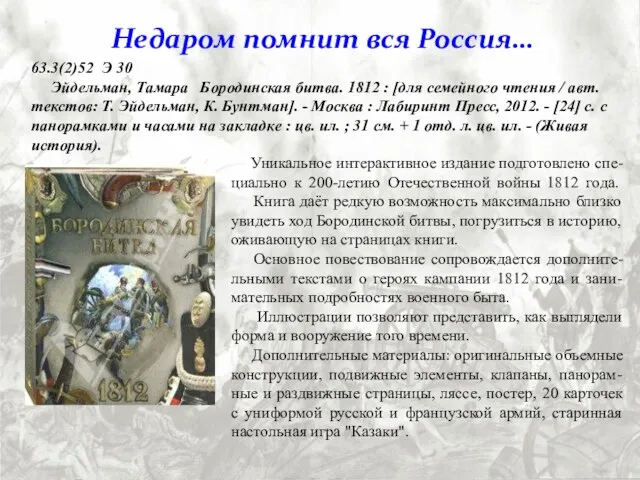 Недаром помнит вся Россия...

63.3(2)52 Э 30

Эйдельман, Тамара Бородинская битва. 1812 : [для семейного чтения / авт. текстов: Т. Эйдельман, К. Бунтман]. - Москва : Лабиринт Пресс, 2012. - [24] с. с панорамками и часами на закладке : цв. ил. ; 31 см. + 1 отд. л. цв. ил. - (Живая история).

БОРОДИНСКАЯ БИТВА 1812

Уникальное интерактивное издание подготовлено специально к 200-летию Отечественной войны 1812 года.

Книга даёт редкую возможность максимально близко увидеть ход Бородинской битвы, погрузиться в историю, оживающую на страницах книги.

Основное повествование сопровождается дополнительными текстами о героях кампании 1812 года и занимательных подробностях военного быта.

Иллюстрации позволяют представить, как выглядели форма и вооружение того времени.

Дополнительные материалы: оригинальные объемные конструкции, подвижные элементы, клапаны, панорамные и раздвижные страницы, ляссе, постер, 20 карточек с униформой русской и французской армий, старинная настольная игра "Казаки".